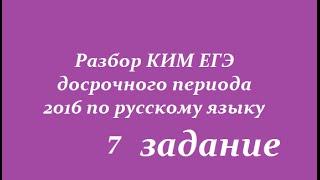 Разбор КИМ ЕГЭ досрочного периода 2016 по русскому языку

7 задание